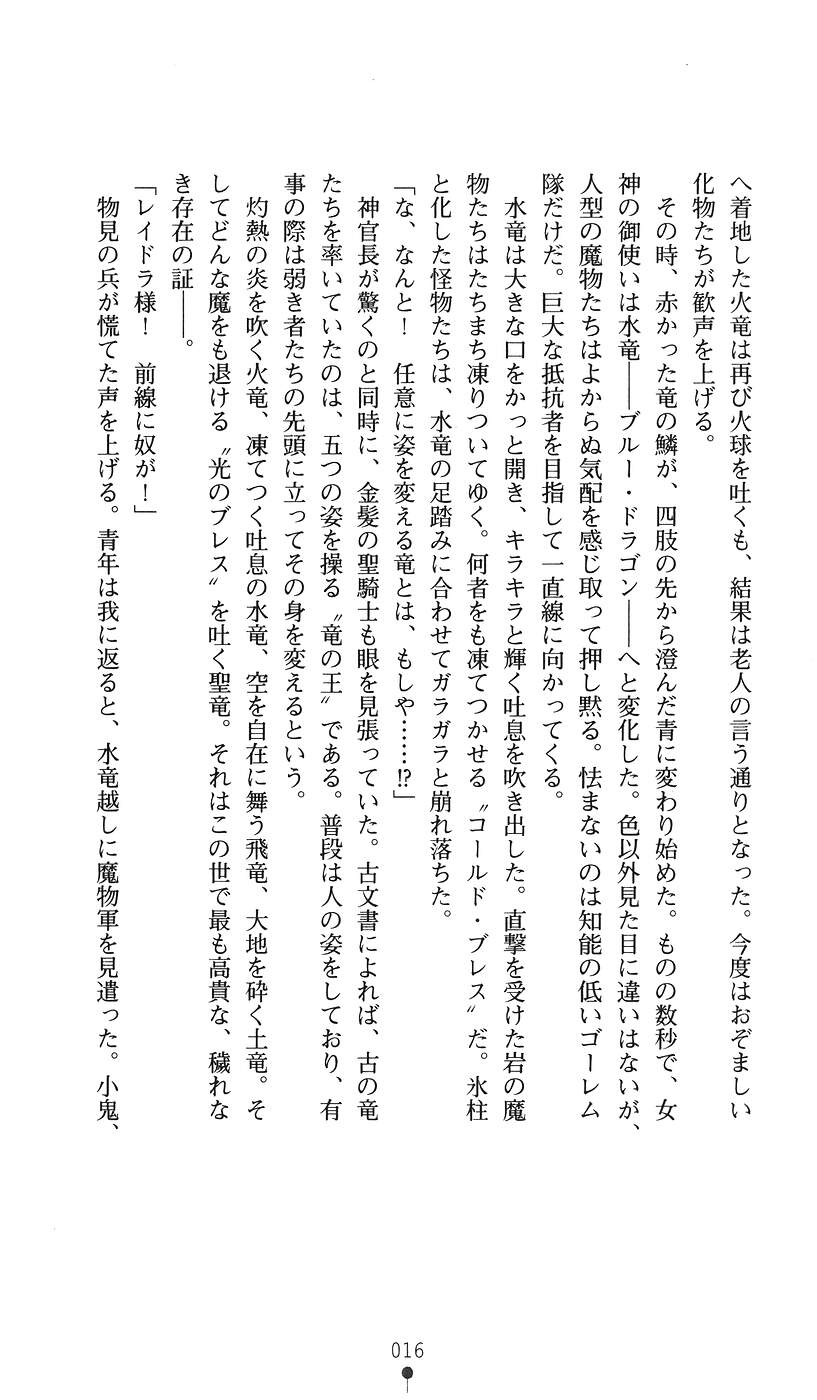 へ着地した火竜は再び火球を吐くも、結果は老人の言う通りとなった。今度はおぞましい化物たちが歓声を上げる。

その時、赤かった竜の鱗が、四肢の先から澄んだ青に変わり始めた。ものの数秒で、女神の御使いは水竜――ブルー・ドラゴン――へと変化した。色以外見た目に違いはないが、人型の魔物たちはよからぬ気配を感じ取って押し黙る。怯まないのは知能の低いゴーレム隊だけだ。巨大な抵抗者を目指して一直線に向かってくる。

水竜は大きな口をかっと開き、キラキラと輝く吐息を吹き出した。直撃を受けた岩の魔物たちはたちまち凍りついてゆく。何者をも凍てつかせる〝コールド・ブレス〟だ。氷柱と化した怪物たちは、水竜の足踏みに合わせてガラガラと崩れ落ちた。

「な、なんと！　任意に姿を変える竜とは、もしや……!?」

神官長が驚くのと同時に、金髪の聖騎士も眼を見張っていた。古文書によれば、古の竜たちを率いていたのは、五つの姿を操る〝竜の王〟である。普段は人の姿をしており、有事の際は弱き者たちの先頭に立ってその身を変えるという。

灼熱の炎を吹く火竜、凍てつく吐息の水竜、空を自在に舞う飛竜、大地を砕く土竜。そしてどんな魔をも退ける〝光のブレス〟を吐く聖竜。それはこの世で最も高貴な、穢れなき存在の証――。

「レイドラ様！　前線に奴が！」

物見の兵が慌てた声を上げる。青年は我に返ると、水竜越しに魔物軍を見遣った。小鬼、

016